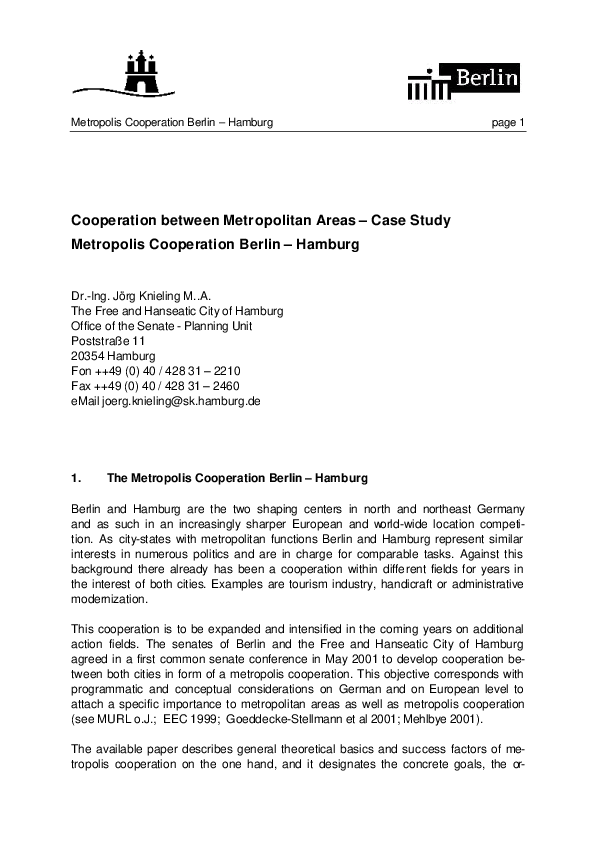 Berlin

Metropolis Cooperation Berlin – Hamburg

page 1

Cooperation between Metropolitan Areas – Case Study
Metropolis Cooperation Berlin – Hamburg

Dr.-Ing. Jörg Knieling M..A.
The Free and Hanseatic City of Hamburg
Office of the Senate - Planning Unit
Poststraße 11
20354 Hamburg
Fon ++49 (0) 40 / 428 31 – 2210
Fax ++49 (0) 40 / 428 31 – 2460
eMail joerg.knieling@sk.hamburg.de

1. The Metropolis Cooperation Berlin – Hamburg

Berlin and Hamburg are the two shaping centers in north and northeast Germany and as such in an increasingly sharper European and world-wide location competition. As city-states with metropolitan functions Berlin and Hamburg represent similar interests in numerous politics and are in charge for comparable tasks. Against this background there already has been a cooperation within different fields for years in the interest of both cities. Examples are tourism industry, handicraft or administrative modernization.

This cooperation is to be expanded and intensified in the coming years on additional action fields. The senates of Berlin and the Free and Hanseatic City of Hamburg agreed in a first common senate conference in May 2001 to develop cooperation between both cities in form of a metropolis cooperation. This objective corresponds with programmatic and conceptual considerations on German and on European level to attach a specific importance to metropolitan areas as well as metropolis cooperation (see MURL o.J.; EEC 1999; Goeddecke-Stellmann et al 2001; Mehlbye 2001).

The available paper describes general theoretical basics and success factors of metropolis cooperation on the one hand, and it designates the concrete goals, the or-